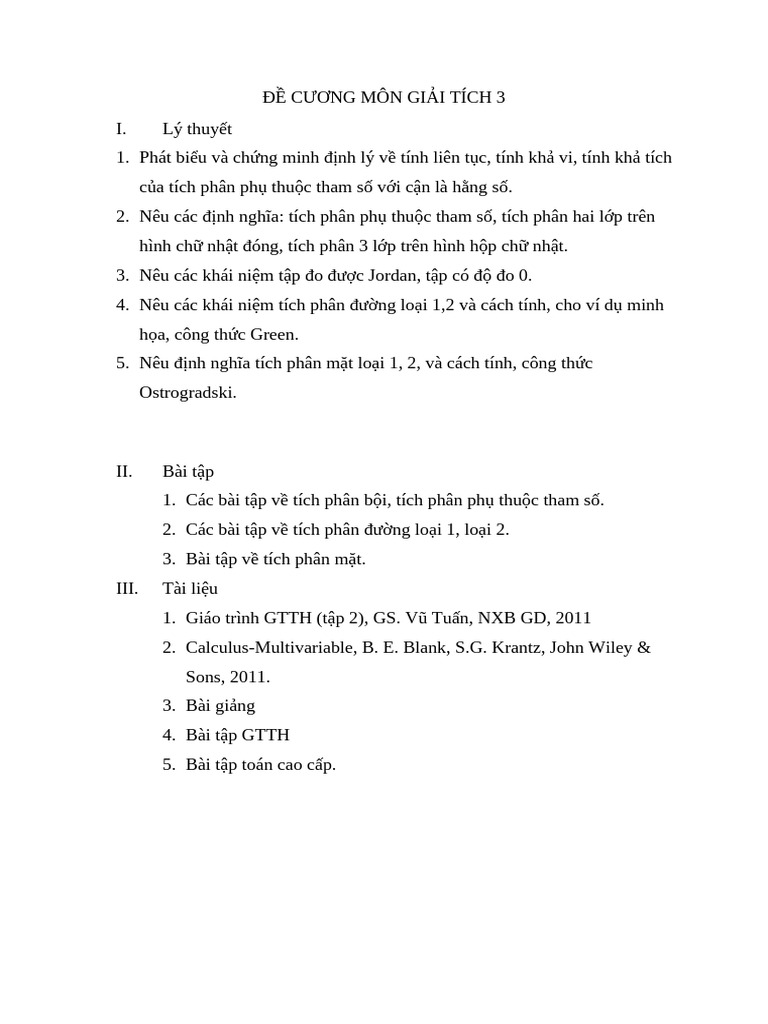 ĐỀ CƯƠNG MÔN GIẢI TÍCH 3

I. Lý thuyết

1. Phát biểu và chứng minh định lý về tính liên tục, tính khả vi, tính khả tích của tích phân phụ thuộc tham số với cận là hằng số.
2. Nêu các định nghĩa: tích phân phụ thuộc tham số, tích phân hai lớp trên hình chữ nhật đóng, tích phân 3 lớp trên hình hộp chữ nhật.
3. Nêu các khái niệm tập đo được Jordan, tập có độ đo 0.
4. Nêu các khái niệm tích phân đường loại 1,2 và cách tính, cho ví dụ minh họa, công thức Green.
5. Nêu định nghĩa tích phân mặt loại 1, 2, và cách tính, công thức Ostrogradski.

II. Bài tập

1. Các bài tập về tích phân bội, tích phân phụ thuộc tham số.
2. Các bài tập về tích phân đường loại 1, loại 2.
3. Bài tập về tích phân mặt.

III. Tài liệu

1. Giáo trình GTTH (tập 2), GS. Vũ Tuấn, NXB GD, 2011
2. Calculus-Multivariable, B. E. Blank, S.G. Krantz, John Wiley & Sons, 2011.
3. Bài giảng
4. Bài tập GTTH
5. Bài tập toán cao cấp.